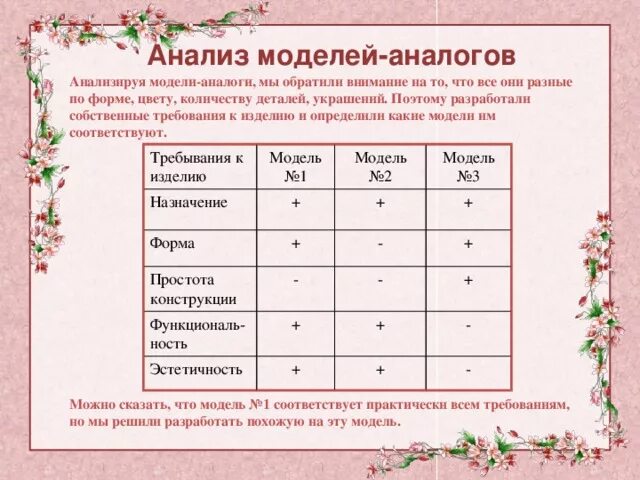 Анализ моделей-аналогов

Анализируя модели-аналоги, мы обратили внимание на то, что все они разные по форме, цвету, количеству деталей, украшений. Поэтому разработали собственные требования к изделию и определили какие модели им соответствуют.

| Требывания к изделию | Модель №1 | Модель №2 | Модель №3 |
|---|---|---|---|
| Назначение | + | + | + |
| Форма | + | - | + |
| Простота конструкции | - | - | + |
| Функциональность | + | + | - |
| Эстетичность | + | + | - |

Можно сказать, что модель №1 соответствует практически всем требованиям, но мы решили разработать похожую на эту модель.